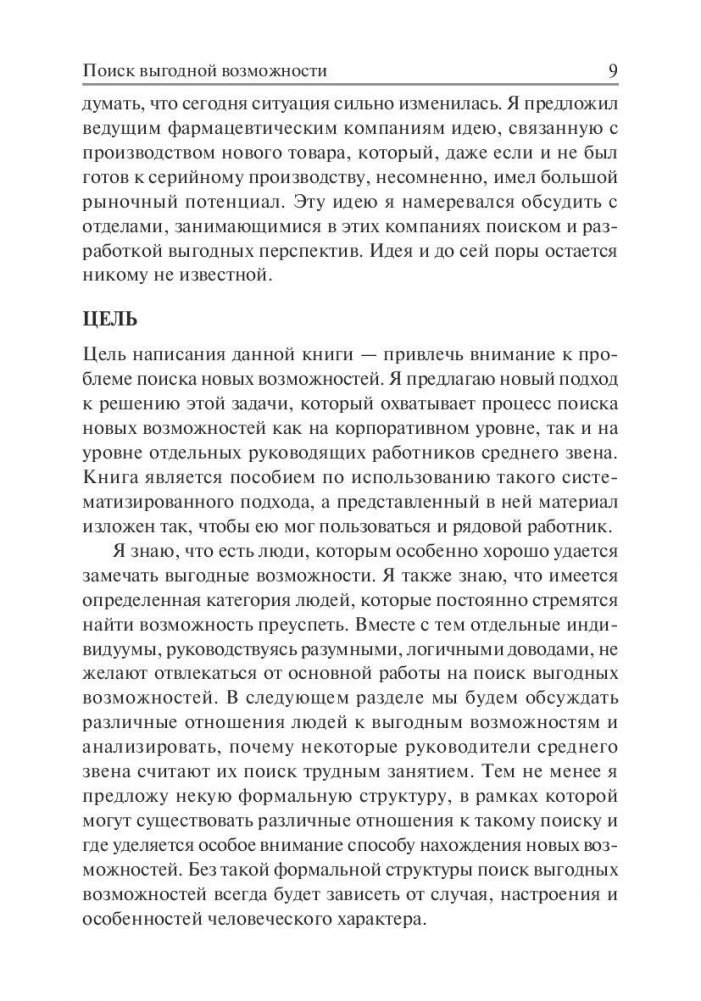 Поиск выгодной возможности 9

думать, что сегодня ситуация сильно изменилась. Я предложил ведущим фармацевтическим компаниям идею, связанную с производством нового товара, который, даже если и не был готов к серийному производству, несомненно, имел большой рыночный потенциал. Эту идею я намеревался обсудить с отделами, занимающимися в этих компаниях поиском и разработкой выгодных перспектив. Идея и до сей поры остается никому не известной.

ЦЕЛЬ

Цель написания данной книги — привлечь внимание к проблеме поиска новых возможностей. Я предлагаю новый подход к решению этой задачи, который охватывает процесс поиска новых возможностей как на корпоративном уровне, так и на уровне отдельных руководящих работников среднего звена. Книга является пособием по использованию такого систематизированного подхода, а представленный в ней материал изложен так, чтобы ею мог пользоваться и рядовой работник.

Я знаю, что есть люди, которым особенно хорошо удается замечать выгодные возможности. Я также знаю, что имеется определенная категория людей, которые постоянно стремятся найти возможность преуспеть. Вместе с тем отдельные индивидуумы, руководствуясь разумными, логичными доводами, не желают отвлекаться от основной работы на поиск выгодных возможностей. В следующем разделе мы будем обсуждать различные отношения людей к выгодным возможностям и анализировать, почему некоторые руководители среднего звена считают их поиск трудным занятием. Тем не менее я предложу некую формальную структуру, в рамках которой могут существовать различные отношения к такому поиску и где уделяется особое внимание способу нахождения новых возможностей. Без такой формальной структуры поиск выгодных возможностей всегда будет зависеть от случая, настроения и особенностей человеческого характера.